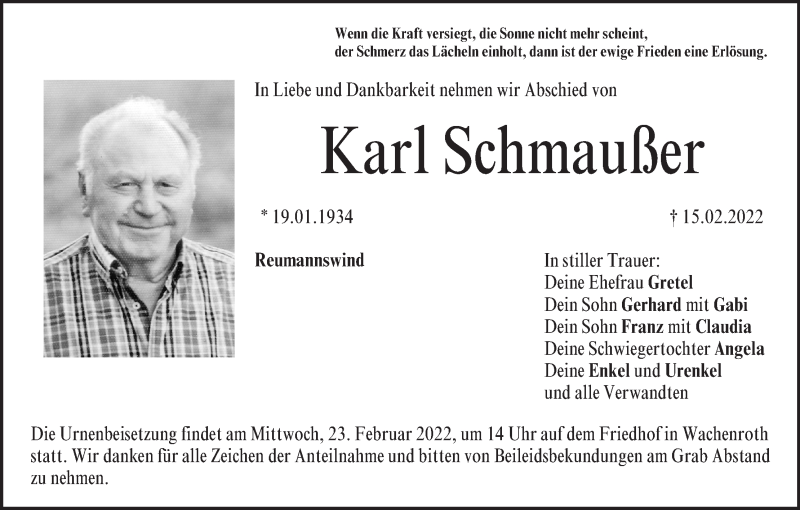 Wenn die Kraft versiegt, die Sonne nicht mehr scheint,
der Schmerz das Lächeln einholt, dann ist der ewige Frieden eine Erlösung.

In Liebe und Dankbarkeit nehmen wir Abschied von

Karl Schmaußer

* 19.01.1934

† 15.02.2022

Reumannswind

In stiller Trauer:
Deine Ehefrau Gretel
Dein Sohn Gerhard mit Gabi
Dein Sohn Franz mit Claudia
Deine Schwiegertochter Angela
Deine Enkel und Urenkel
und alle Verwandten

Die Urnenbeisetzung findet am Mittwoch, 23. Februar 2022, um 14 Uhr auf dem Friedhof in Wachenroth statt. Wir danken für alle Zeichen der Anteilnahme und bitten von Beileidsbekundungen am Grab Abstand zu nehmen.